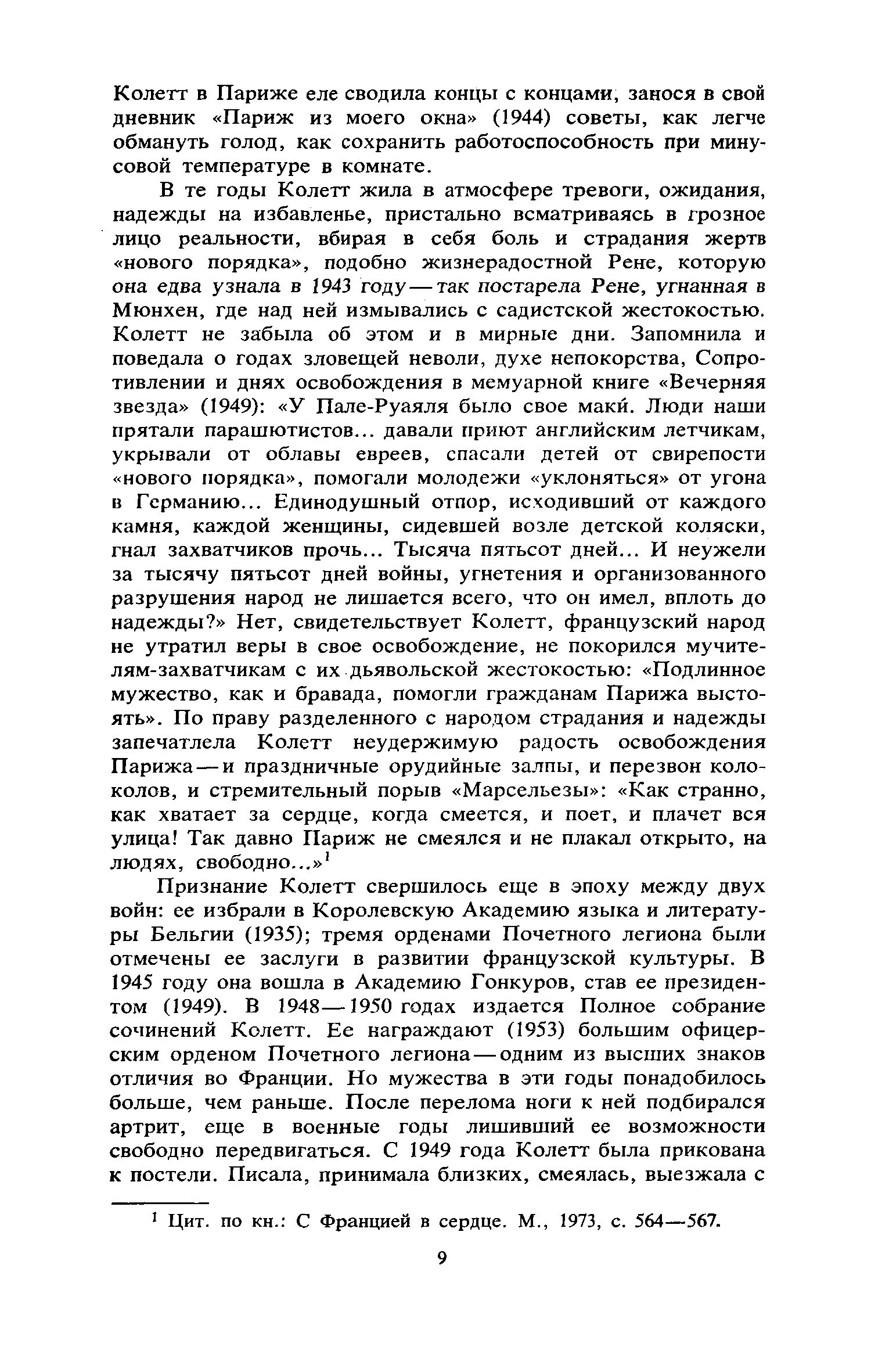 Колетт в Париже еле сводила концы с концами, занося в свой дневник «Париж из моего окна» (1944) советы, как легче обмануть голод, как сохранить работоспособность при минусовой температуре в комнате.

В те годы Колетт жила в атмосфере тревоги, ожидания, надежды на избавленье, пристально всматриваясь в грозное лицо реальности, вбирая в себя боль и страдания жертв «нового порядка», подобно жизнерадостной Рене, которую она едва узнала в 1943 году — так постарела Рене, угнанная в Мюнхен, где над ней измывались с садистской жестокостью. Колетт не забыла об этом и в мирные дни. Запомнила и поведала о годах зловещей неволи, духе непокорства, Сопротивлении и днях освобождения в мемуарной книге «Вечерняя звезда» (1949): «У Пале-Руаяля было свое маки́. Люди наши прятали парашютистов... давали приют английским летчикам, укрывали от облавы евреев, спасали детей от свирепости «нового порядка», помогали молодежи «уклоняться» от угона в Германию... Единодушный отпор, исходивший от каждого камня, каждой женщины, сидевшей возле детской коляски, гнал захватчиков прочь... Тысяча пятьсот дней... И неужели за тысячу пятьсот дней войны, угнетения и организованного разрушения народ не лишается всего, что он имел, вплоть до надежды?» Нет, свидетельствует Колетт, французский народ не утратил веры в свое освобождение, не покорился мучителям-захватчикам с их дьявольской жестокостью: «Подлинное мужество, как и бравада, помогли гражданам Парижа выстоять». По праву разделенного с народом страдания и надежды запечатлела Колетт неудержимую радость освобождения Парижа — и праздничные орудийные залпы, и перезвон колоколов, и стремительный порыв «Марсельезы»: «Как странно, как хватает за сердце, когда смеется, и поет, и плачет вся улица! Так давно Париж не смеялся и не плакал открыто, на людях, свободно...»$^1$

Признание Колетт свершилось еще в эпоху между двух войн: ее избрали в Королевскую Академию языка и литературы Бельгии (1935); тремя орденами Почетного легиона были отмечены ее заслуги в развитии французской культуры. В 1945 году она вошла в Академию Гонкуров, став ее президентом (1949). В 1948—1950 годах издается Полное собрание сочинений Колетт. Ее награждают (1953) большим офицерским орденом Почетного легиона — одним из высших знаков отличия во Франции. Но мужества в эти годы понадобилось больше, чем раньше. После перелома ноги к ней подбирался артрит, еще в военные годы лишивший ее возможности свободно передвигаться. С 1949 года Колетт была прикована к постели. Писала, принимала близких, смеялась, выезжала с

$^1$ Цит. по кн.: С Францией в сердце. М., 1973, с. 564—567.

9